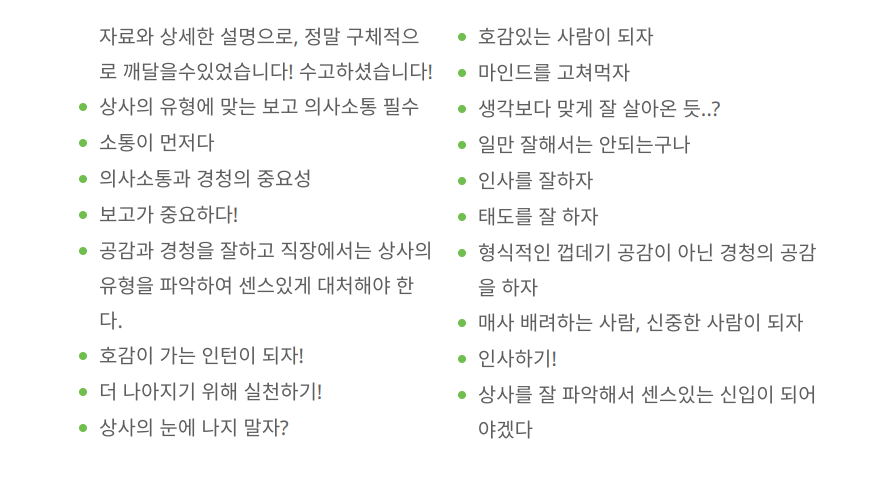 자료와 상세한 설명으로, 정말 구체적으로 깨달을수있었습니다! 수고하셨습니다!
• 상사의 유형에 맞는 보고 의사소통 필수
• 소통이 먼저다
• 의사소통과 경청의 중요성
• 보고가 중요하다!
• 공감과 경청을 잘하고 직장에서는 상사의 유형을 파악하여 센스있게 대처해야 한다.
• 호감이 가는 인턴이 되자!
• 더 나아지기 위해 실천하기!
• 상사의 눈에 나지 말자?

• 호감있는 사람이 되자
• 마인드를 고쳐먹자
• 생각보다 맞게 잘 살아온 듯..?
• 일만 잘해서는 안되는구나
• 인사를 잘하자
• 태도를 잘 하자
• 형식적인 껍데기 공감이 아닌 경청의 공감을 하자
• 매사 배려하는 사람, 신중한 사람이 되자
• 인사하기!
• 상사를 잘 파악해서 센스있는 신입이 되어야겠다